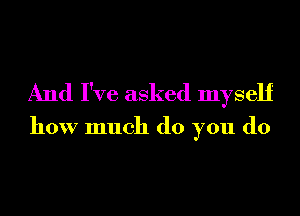 And I've asked myself
how much do you do